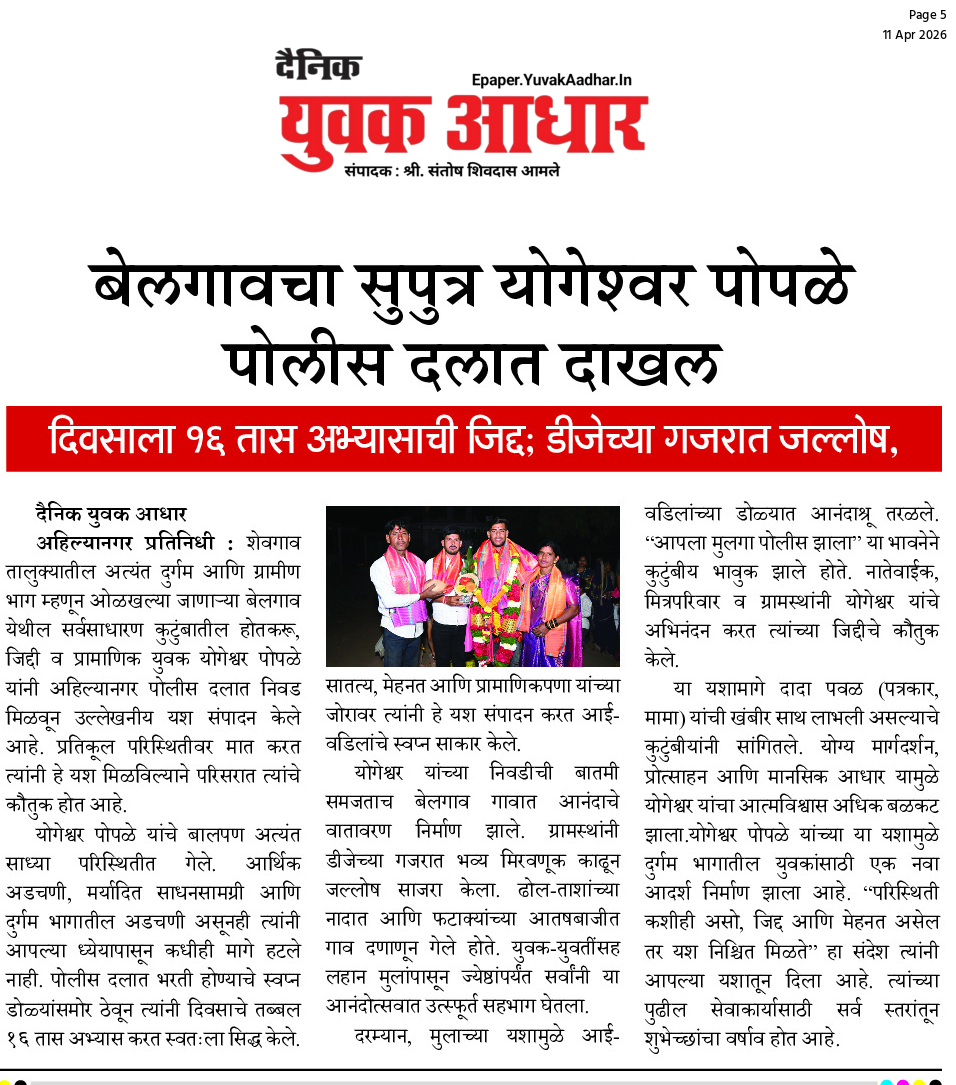 Page 5
11 Apr 2026

दैनिक
Epaper.YuvakAadhar.In
युवक आधार
संपादक : श्री. संतोष शिवदास आमले

बेलगावचा सुपुत्र योगेश्वर पोपळे पोलीस दलात दाखल

दिवसाला १६ तास अभ्यासाची जिद्द; डीजेच्या गजरात जल्लोष,

दैनिक युवक आधार

अहिल्यानगर प्रतिनिधी : शेवगाव तालुक्यातील अत्यंत दुर्गम आणि ग्रामीण भाग म्हणून ओळखल्या जाणाऱ्या बेलगाव येथील सर्वसाधारण कुटुंबातील होतकरू, जिद्दी व प्रामाणिक युवक योगेश्वर पोपळे यांनी अहिल्यानगर पोलीस दलात निवड मिळवून उल्लेखनीय यश संपादन केले आहे. प्रतिकूल परिस्थितीवर मात करत त्यांनी हे यश मिळविल्याने परिसरात त्यांचे कौतुक होत आहे.

योगेश्वर पोपळे यांचे बालपण अत्यंत साध्या परिस्थितीत गेले. आर्थिक अडचणी, मर्यादित साधनसामग्री आणि दुर्गम भागातील अडचणी असूनही त्यांनी आपल्या ध्येयापासून कधीही मागे हटले नाही. पोलीस दलात भरती होण्याचे स्वप्न डोळ्यांसमोर ठेवून त्यांनी दिवसाचे तब्बल १६ तास अभ्यास करत स्वतःला सिद्ध केले. सातत्य, मेहनत आणि प्रामाणिकपणा यांच्या जोरावर त्यांनी हे यश संपादन करत आई-वडिलांचे स्वप्न साकार केले.

योगेश्वर यांच्या निवडीची बातमी समजताच बेलगाव गावात आनंदाचे वातावरण निर्माण झाले. ग्रामस्थांनी डीजेच्या गजरात भव्य मिरवणूक काढून जल्लोष साजरा केला. ढोल-ताशांच्या नादात आणि फटाक्यांच्या आतषबाजीत गाव दणाणून गेले होते. युवक-युवतींसह लहान मुलांपासून ज्येष्ठांपर्यंत सर्वांनी या आनंदोत्सवात उत्स्फूर्त सहभाग घेतला.

दरम्यान, मुलाच्या यशामुळे आई-वडिलांच्या डोळ्यात आनंदाश्रू तरळले. "आपला मुलगा पोलीस झाला" या भावनेने कुटुंबीय भावुक झाले होते. नातेवाईक, मित्रपरिवार व ग्रामस्थांनी योगेश्वर यांचे अभिनंदन करत त्यांच्या जिद्दीचे कौतुक केले.

या यशामागे दादा पवळ (पत्रकार, मामा) यांची खंबीर साथ लाभली असल्याचे कुटुंबीयांनी सांगितले. योग्य मार्गदर्शन, प्रोत्साहन आणि मानसिक आधार यामुळे योगेश्वर यांचा आत्मविश्वास अधिक बळकट झाला.योगेश्वर पोपळे यांच्या या यशामुळे दुर्गम भागातील युवकांसाठी एक नवा आदर्श निर्माण झाला आहे. "परिस्थिती कशीही असो, जिद्द आणि मेहनत असेल तर यश निश्चित मिळते" हा संदेश त्यांनी आपल्या यशातून दिला आहे. त्यांच्या पुढील सेवाकार्यासाठी सर्व स्तरांतून शुभेच्छांचा वर्षाव होत आहे.